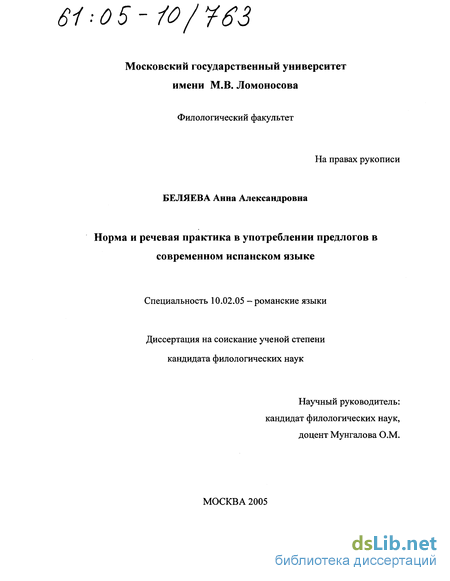 61:05-10/763

Московский государственный университет
имени М.В. Ломоносова

Филологический факультет

На правах рукописи

БЕЛЯЕВА Анна Александровна

Норма и речевая практика в употреблении предлогов в современном испанском языке

Специальность 10.02.05 – романские языки

Диссертация на соискание ученой степени
кандидата филологических наук

Научный руководитель:
кандидат филологических наук,
доцент Мунгалова О.М.

МОСКВА 2005

dsLib.net
библиотека диссертаций